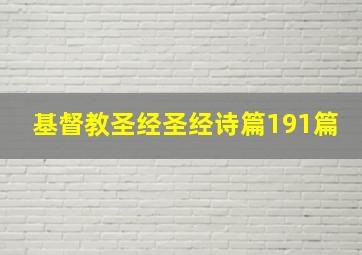 基督教圣经圣经诗篇191篇